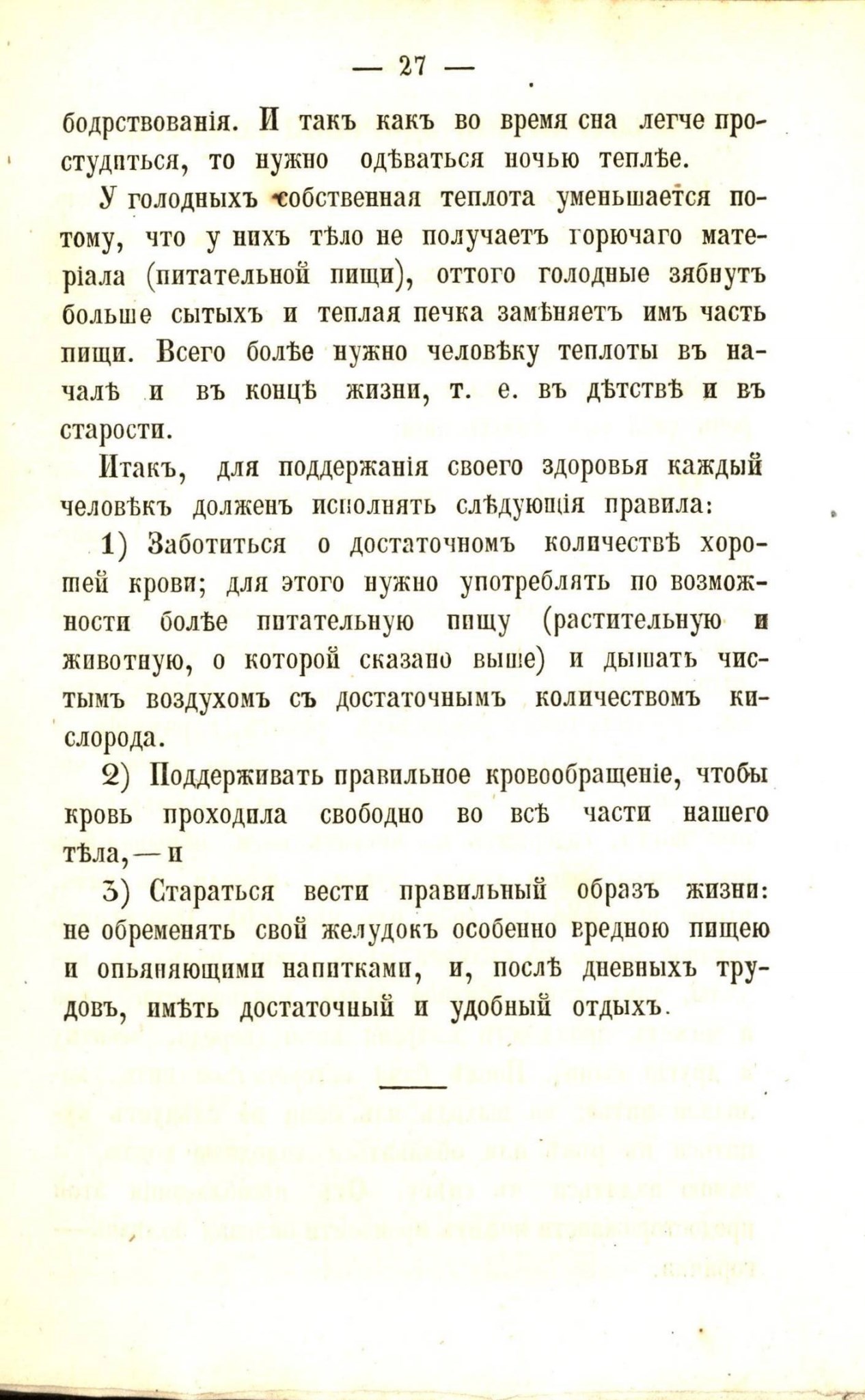 — 27 —

бодрствованія. И такъ какъ во время сна легче простудиться, то нужно одѣваться ночью теплѣе.

У голодныхъ собственная теплота уменьшается потому, что у нихъ тѣло не получаетъ горючаго матеріала (питательной пищи), оттого голодные зябнутъ больше сытыхъ и теплая печка замѣняетъ имъ часть пищи. Всего болѣе нужно человѣку теплоты въ началѣ и въ концѣ жизни, т. е. въ дѣтствѣ и въ старости.

Итакъ, для поддержанія своего здоровья каждый человѣкъ долженъ исполнять слѣдующія правила:

1) Заботиться о достаточномъ количествѣ хорошей крови; для этого нужно употреблять по возможности болѣе питательную пищу (растительную и животную, о которой сказано выше) и дышать чистымъ воздухомъ съ достаточнымъ количествомъ кислорода.

2) Поддерживать правильное кровообращеніе, чтобы кровь проходила свободно во всѣ части нашего тѣла,— и

3) Стараться вести правильный образъ жизни: не обременять свой желудокъ особенно вредною пищею и опьяняющими напитками, и, послѣ дневныхъ трудовъ, имѣть достаточный и удобный отдыхъ.